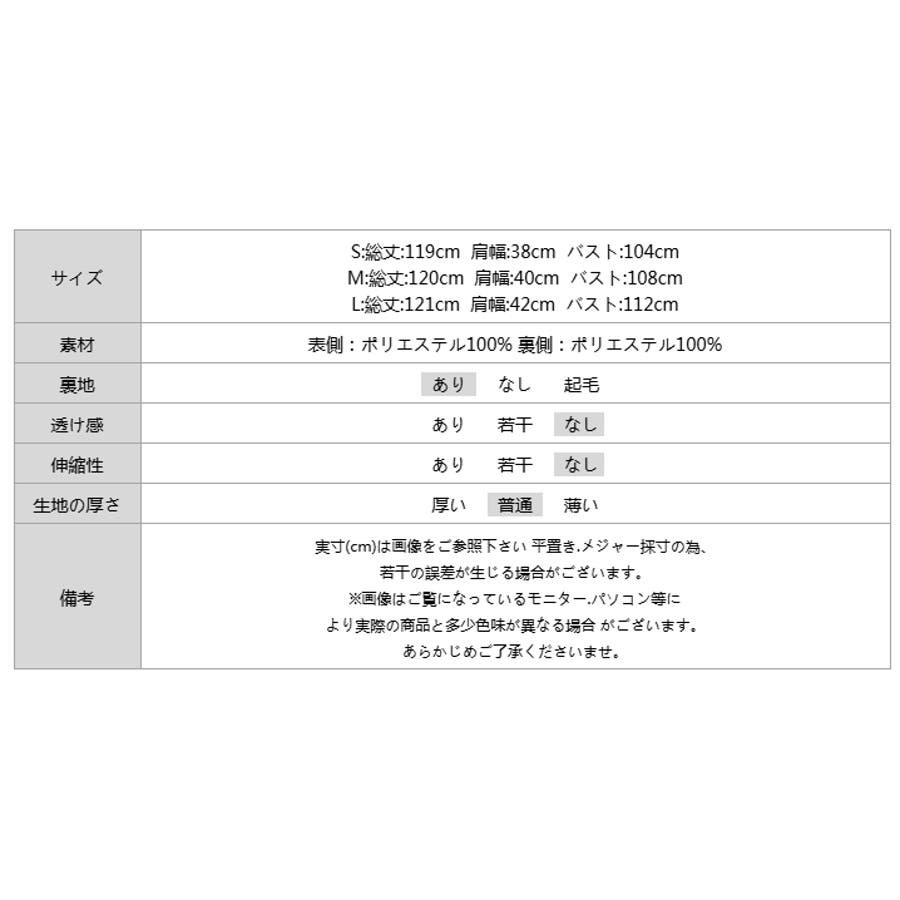 | サイズ | S:総丈:119cm 肩幅:38cm バスト:104cm M:総丈:120cm 肩幅:40cm バスト:108cm L:総丈:121cm 肩幅:42cm バスト:112cm |
|---|---|
| 素材 | 表側：ポリエステル100% 裏側：ポリエステル100% |
| 裏地 | あり なし 起毛 |
| 透け感 | あり 若干 なし |
| 伸縮性 | あり 若干 なし |
| 生地の厚さ | 厚い 普通 薄い |
| 備考 | 実寸(cm)は画像をご参照下さい 平置き.メジャー採寸の為、若干の誤差が生じる場合がございます。※画像はご覧になっているモニター.パソコン等により実際の商品と多少色味が異なる場合 がございます。あらかじめご了承くださいませ。 |